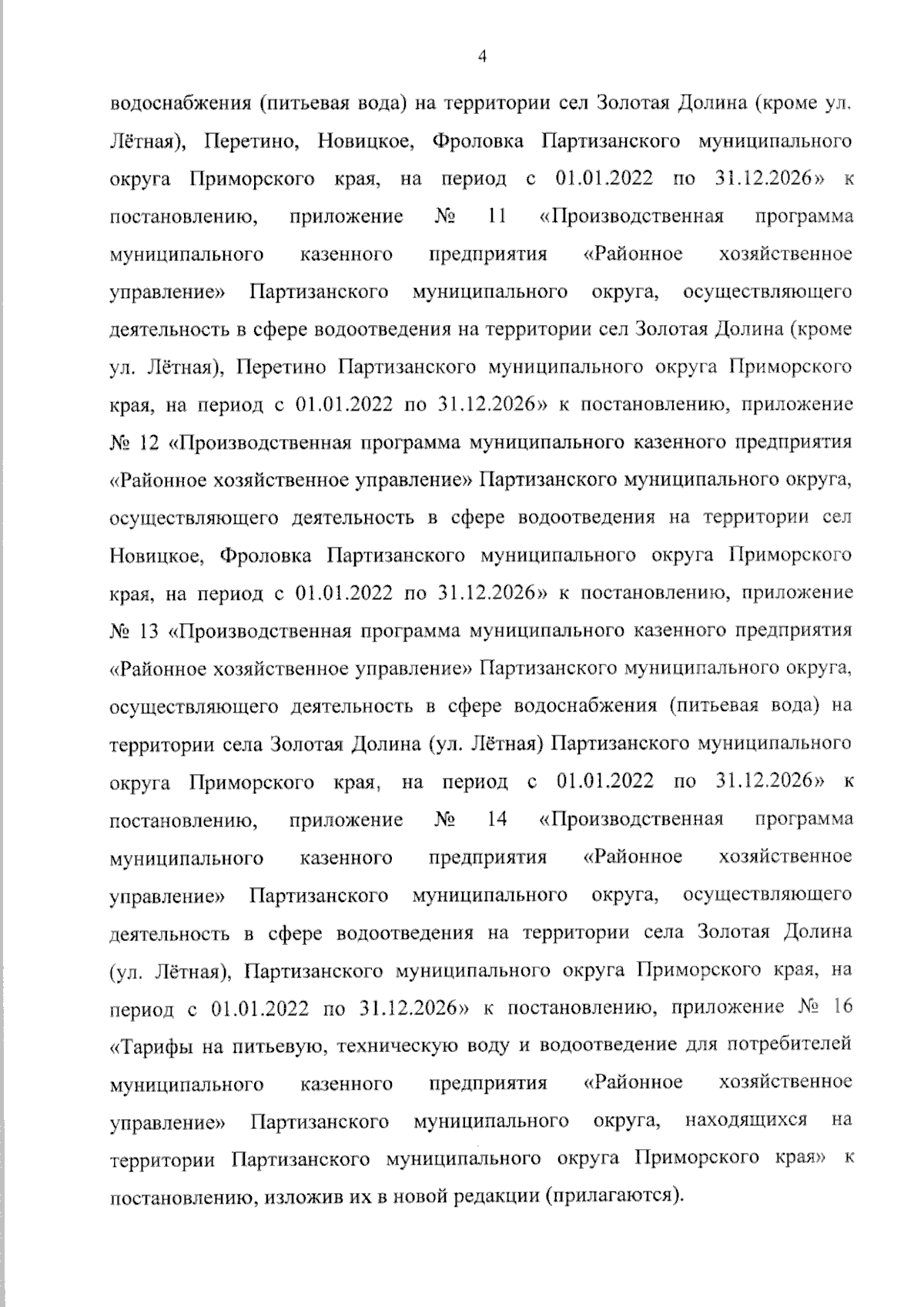 4

водоснабжения (питьевая вода) на территории сел Золотая Долина (кроме ул. Лётная), Перетино, Новицкое, Фроловка Партизанского муниципального округа Приморского края, на период с 01.01.2022 по 31.12.2026» к постановлению, приложение № 11 «Производственная программа муниципального казенного предприятия «Районное хозяйственное управление» Партизанского муниципального округа, осуществляющего деятельность в сфере водоотведения на территории сел Золотая Долина (кроме ул. Лётная), Перетино Партизанского муниципального округа Приморского края, на период с 01.01.2022 по 31.12.2026» к постановлению, приложение № 12 «Производственная программа муниципального казенного предприятия «Районное хозяйственное управление» Партизанского муниципального округа, осуществляющего деятельность в сфере водоотведения на территории сел Новицкое, Фроловка Партизанского муниципального округа Приморского края, на период с 01.01.2022 по 31.12.2026» к постановлению, приложение № 13 «Производственная программа муниципального казенного предприятия «Районное хозяйственное управление» Партизанского муниципального округа, осуществляющего деятельность в сфере водоснабжения (питьевая вода) на территории села Золотая Долина (ул. Лётная) Партизанского муниципального округа Приморского края, на период с 01.01.2022 по 31.12.2026» к постановлению, приложение № 14 «Производственная программа муниципального казенного предприятия «Районное хозяйственное управление» Партизанского муниципального округа, осуществляющего деятельность в сфере водоотведения на территории села Золотая Долина (ул. Лётная), Партизанского муниципального округа Приморского края, на период с 01.01.2022 по 31.12.2026» к постановлению, приложение № 16 «Тарифы на питьевую, техническую воду и водоотведение для потребителей муниципального казенного предприятия «Районное хозяйственное управление» Партизанского муниципального округа, находящихся на территории Партизанского муниципального округа Приморского края» к постановлению, изложив их в новой редакции (прилагаются).